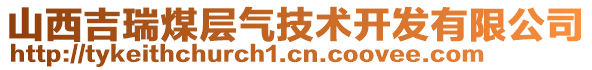 山西吉瑞煤层气技术开发有限公司
http://tykeithchurch1.cn.coovee.com